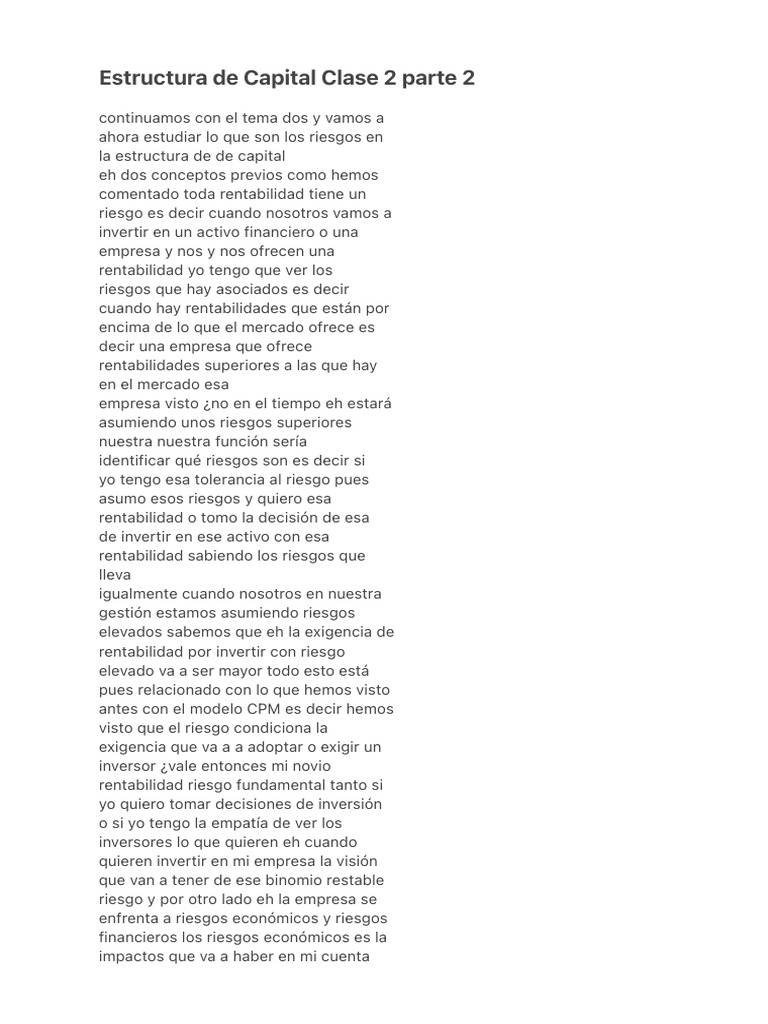 Estructura de Capital Clase 2 parte 2

continuamos con el tema dos y vamos a ahora estudiar lo que son los riesgos en la estructura de de capital

eh dos conceptos previos como hemos comentado toda rentabilidad tiene un riesgo es decir cuando nosotros vamos a invertir en un activo financiero o una empresa y nos y nos ofrecen una rentabilidad yo tengo que ver los riesgos que hay asociados es decir cuando hay rentabilidades que están por encima de lo que el mercado ofrece es decir una empresa que ofrece rentabilidades superiores a las que hay en el mercado esa

empresa visto ¿no en el tiempo eh estará asumiendo unos riesgos superiores nuestra nuestra función sería identificar qué riesgos son es decir si yo tengo esa tolerancia al riesgo pues asumo esos riesgos y quiero esa rentabilidad o tomo la decisión de esa de invertir en ese activo con esa rentabilidad sabiendo los riesgos que lleva

igualmente cuando nosotros en nuestra gestión estamos asumiendo riesgos elevados sabemos que eh la exigencia de rentabilidad por invertir con riesgo elevado va a ser mayor todo esto está pues relacionado con lo que hemos visto antes con el modelo CPM es decir hemos visto que el riesgo condiciona la exigencia que va a a adoptar o exigir un inversor ¿vale entonces mi novio rentabilidad riesgo fundamental tanto si yo quiero tomar decisiones de inversión o si yo tengo la empatía de ver los inversores lo que quieren eh cuando quieren invertir en mi empresa la visión que van a tener de ese binomio restable riesgo y por otro lado eh la empresa se enfrenta a riesgos económicos y riesgos financieros los riesgos económicos es la impactos que va a haber en mi cuenta